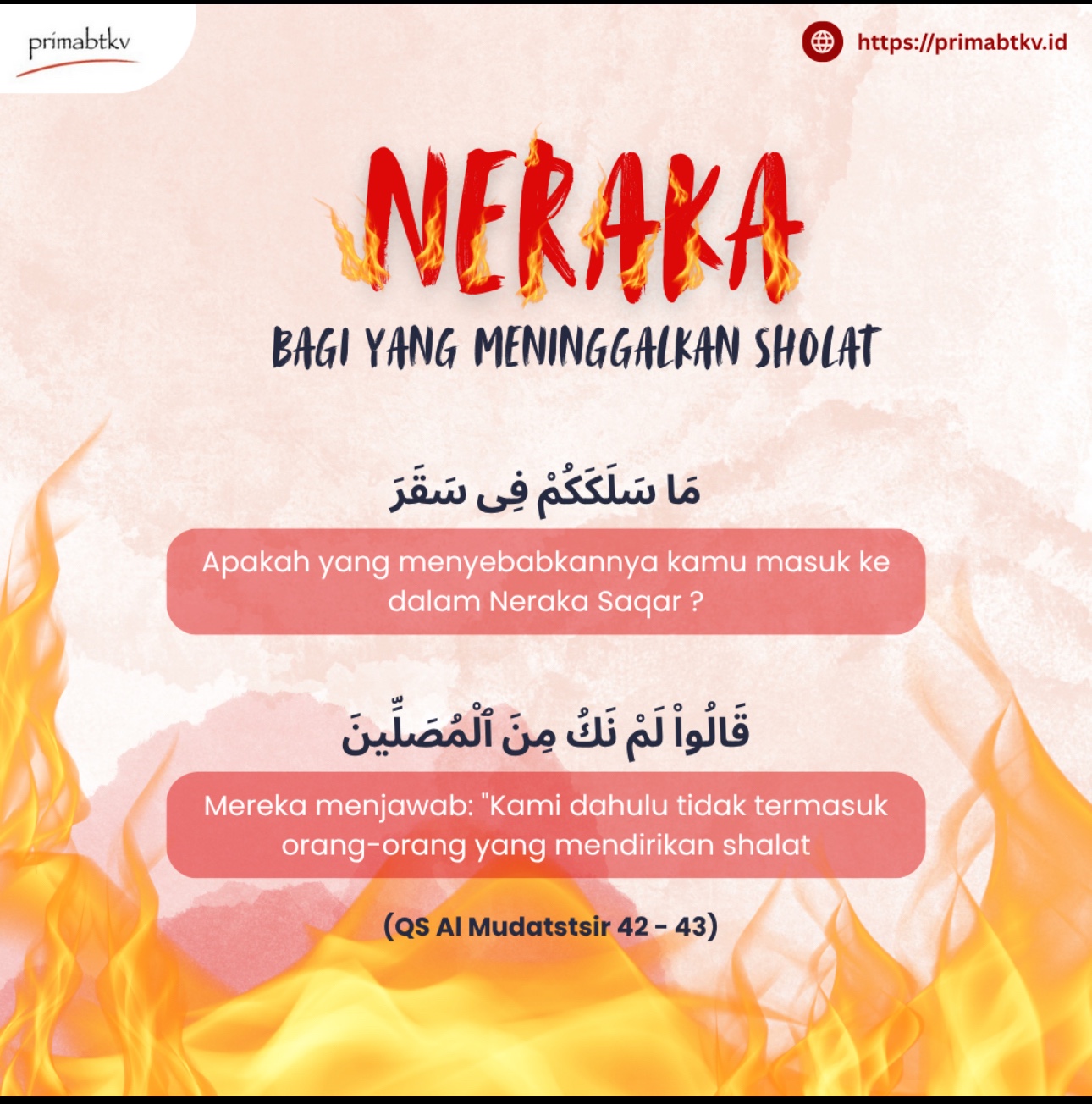 primabtkv

https://primabtkv.id

NERAKA

BAGI YANG MENINGGALKAN SHOLAT

مَا سَلَكَكُمْ فِى سَقَرَ

Apakah yang menyebabkannya kamu masuk ke dalam Neraka Saqar ?

قَالُواْ لَمْ نَكُ مِنَ ٱلْمُصَلِّينَ

Mereka menjawab: "Kami dahulu tidak termasuk orang-orang yang mendirikan shalat

(QS Al Mudatstsir 42 - 43)